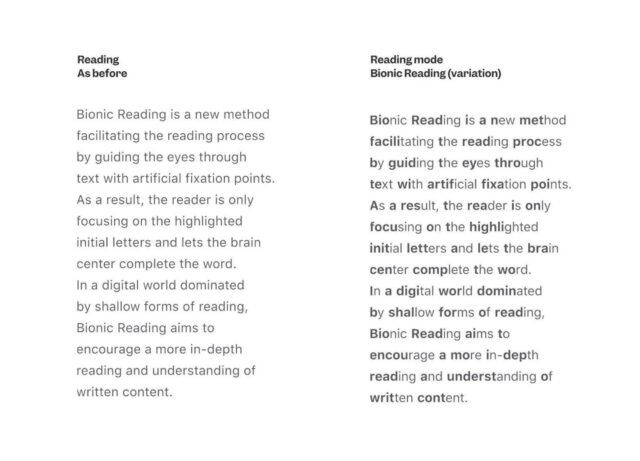 Reading
As before

Bionic Reading is a new method facilitating the reading process by guiding the eyes through text with artificial fixation points. As a result, the reader is only focusing on the highlighted initial letters and lets the brain center complete the word. In a digital world dominated by shallow forms of reading, Bionic Reading aims to encourage a more in-depth reading and understanding of written content.

Reading mode
Bionic Reading (variation)

Bionic Reading is a new method facilitating the reading process by guiding the eyes through text with artificial fixation points. As a result, the reader is only focusing on the highlighted initial letters and lets the brain center complete the word. In a digital world dominated by shallow forms of reading, Bionic Reading aims to encourage a more in-depth reading and understanding of written content.